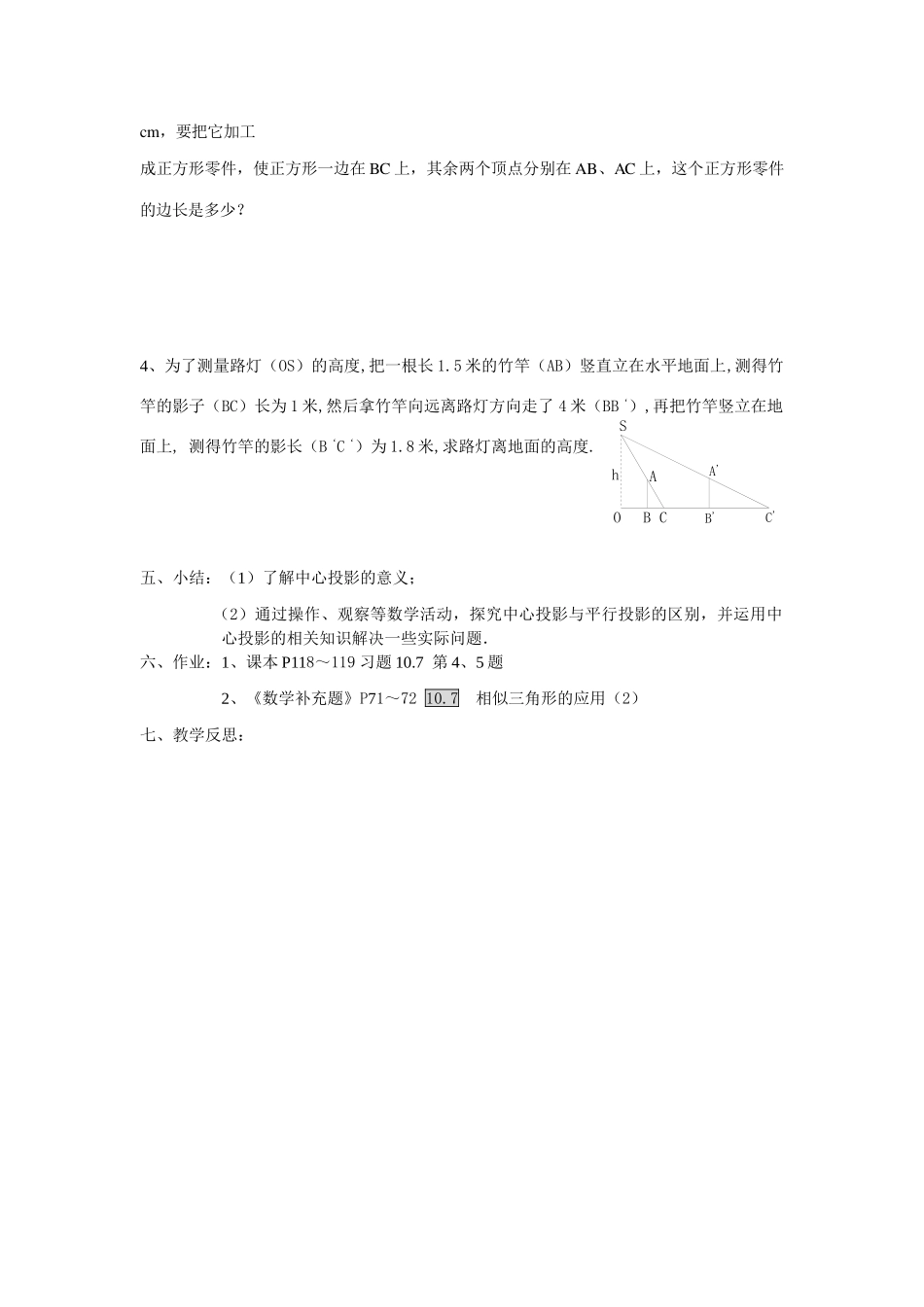 cm，要把它加工

成正方形零件，使正方形一边在BC上，其余两个顶点分别在AB、AC上，这个正方形零件的边长是多少？

4、为了测量路灯（OS）的高度,把一根长1.5米的竹竿（AB）竖直立在水平地面上,测得竹竿的影子（BC）长为1米,然后拿竹竿向远离路灯方向走了4米（BB＇）,再把竹竿竖立在地面上, 测得竹竿的影长（B＇C＇）为1.8米,求路灯离地面的高度.

S
h
A
A'
O
B
C
B'
C'

五、小结：（1）了解中心投影的意义；

（2）通过操作、观察等数学活动，探究中心投影与平行投影的区别，并运用中心投影的相关知识解决一些实际问题.

六、作业：1、课本P118～119习题10.7 第4、5题

2、《数学补充题》P71～72 10.7 相似三角形的应用（2）

七、教学反思：